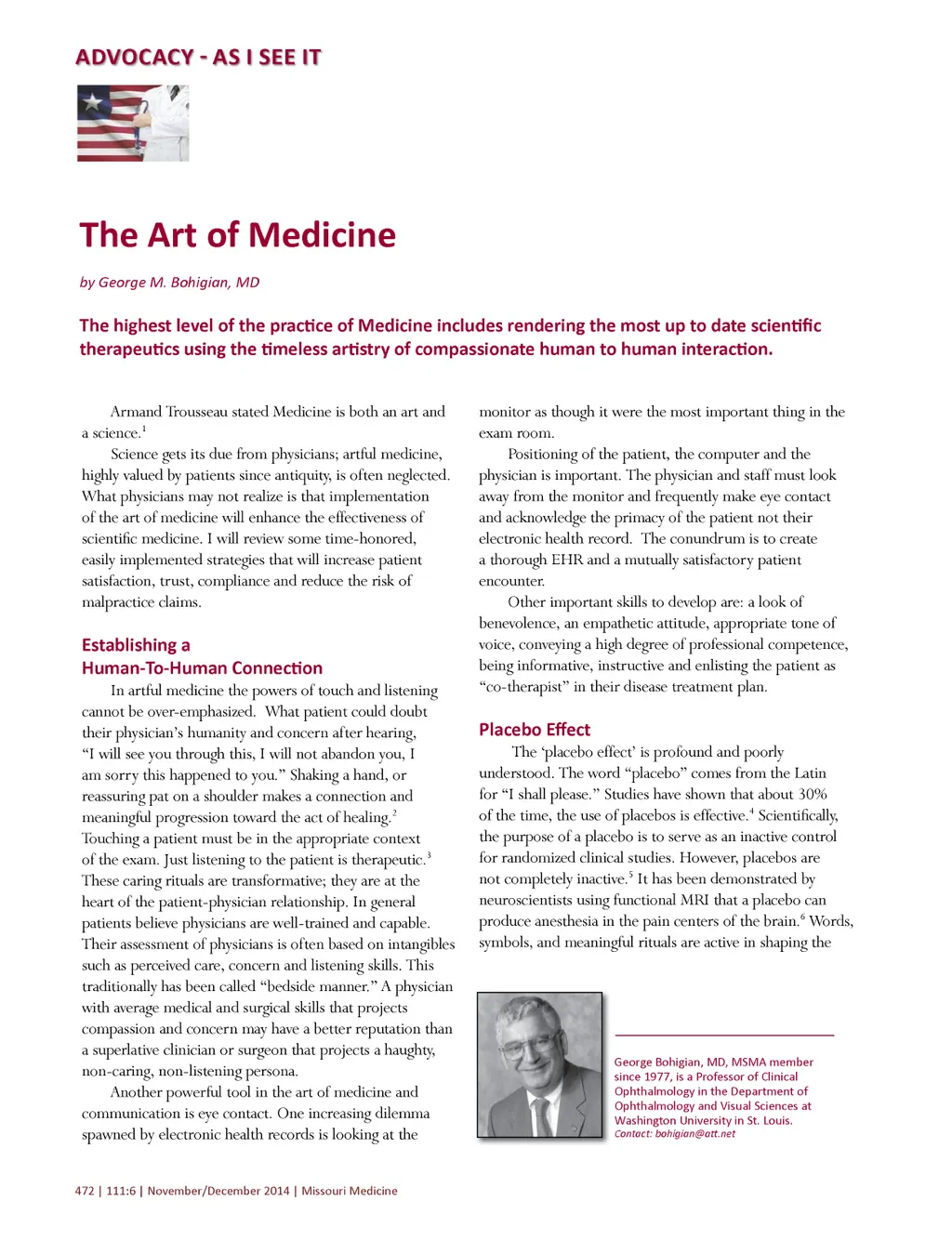 ADVOCACY - AS I SEE IT

The Art of Medicine

by George M. Bohigian, MD

The highest level of the practice of Medicine includes rendering the most up to date scientific therapeutics using the timeless artistry of compassionate human to human interaction.

Armand Trousseau stated Medicine is both an art and a science.$^1$

Science gets its due from physicians; artful medicine, highly valued by patients since antiquity, is often neglected. What physicians may not realize is that implementation of the art of medicine will enhance the effectiveness of scientific medicine. I will review some time-honored, easily implemented strategies that will increase patient satisfaction, trust, compliance and reduce the risk of malpractice claims.

Establishing a Human-To-Human Connection

In artful medicine the powers of touch and listening cannot be over-emphasized. What patient could doubt their physician's humanity and concern after hearing, "I will see you through this, I will not abandon you, I am sorry this happened to you." Shaking a hand, or reassuring pat on a shoulder makes a connection and meaningful progression toward the act of healing.$^2$ Touching a patient must be in the appropriate context of the exam. Just listening to the patient is therapeutic.$^3$ These caring rituals are transformative; they are at the heart of the patient-physician relationship. In general patients believe physicians are well-trained and capable. Their assessment of physicians is often based on intangibles such as perceived care, concern and listening skills. This traditionally has been called "bedside manner." A physician with average medical and surgical skills that projects compassion and concern may have a better reputation than a superlative clinician or surgeon that projects a haughty, non-caring, non-listening persona.

Another powerful tool in the art of medicine and communication is eye contact. One increasing dilemma spawned by electronic health records is looking at the monitor as though it were the most important thing in the exam room.

Positioning of the patient, the computer and the physician is important. The physician and staff must look away from the monitor and frequently make eye contact and acknowledge the primacy of the patient not their electronic health record. The conundrum is to create a thorough EHR and a mutually satisfactory patient encounter.

Other important skills to develop are: a look of benevolence, an empathetic attitude, appropriate tone of voice, conveying a high degree of professional competence, being informative, instructive and enlisting the patient as "co-therapist" in their disease treatment plan.

Placebo Effect

The 'placebo effect' is profound and poorly understood. The word "placebo" comes from the Latin for "I shall please." Studies have shown that about 30% of the time, the use of placebos is effective.$^4$ Scientifically, the purpose of a placebo is to serve as an inactive control for randomized clinical studies. However, placebos are not completely inactive.$^5$ It has been demonstrated by neuroscientists using functional MRI that a placebo can produce anesthesia in the pain centers of the brain.$^6$ Words, symbols, and meaningful rituals are active in shaping the

George Bohigian, MD, MSMA member since 1977, is a Professor of Clinical Ophthalmology in the Department of Ophthalmology and Visual Sciences at Washington University in St. Louis.
Contact: bohigian@att.net

472 | 111:6 | November/December 2014 | Missouri Medicine